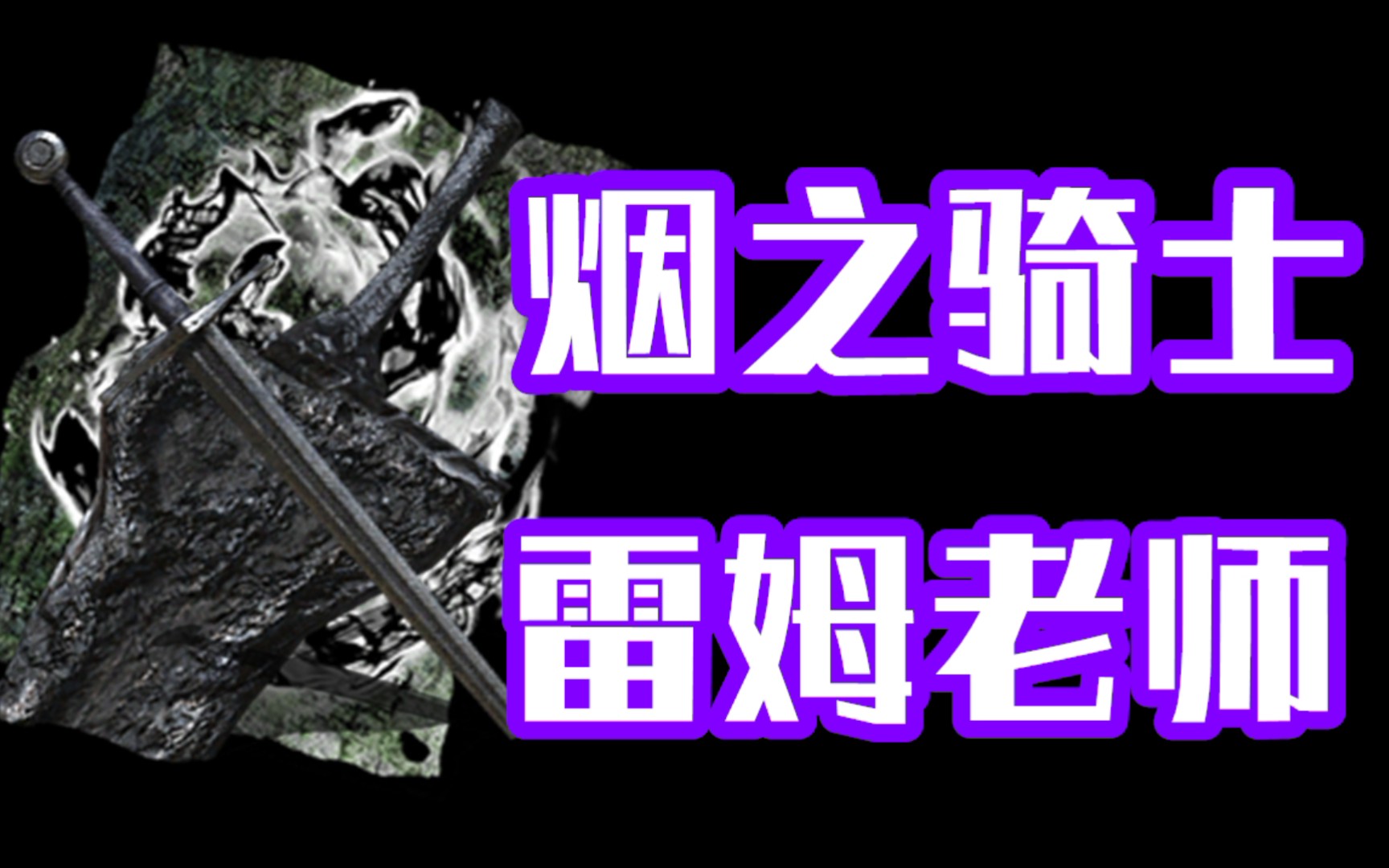 烟之骑士
雷姆老师